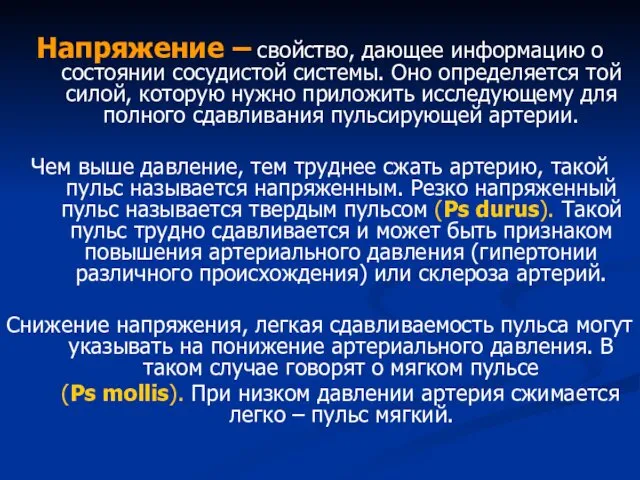 Напряжение – свойство, дающее информацию о состоянии сосудистой системы. Оно определяется той силой, которую нужно приложить исследующему для полного сдавливания пульсирующей артерии.

Чем выше давление, тем труднее сжать артерию, такой пульс называется напряженным. Резко напряженный пульс называется твердым пульсом (Ps durus). Такой пульс трудно сдавливается и может быть признаком повышения артериального давления (гипертонии различного происхождения) или склероза артерий.

Снижение напряжения, легкая сдавливаемость пульса могут указывать на понижение артериального давления. В таком случае говорят о мягком пульсе

(Ps mollis). При низком давлении артерия сжимается легко – пульс мягкий.